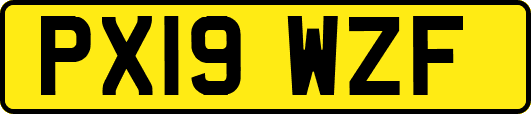 PX19 WZF